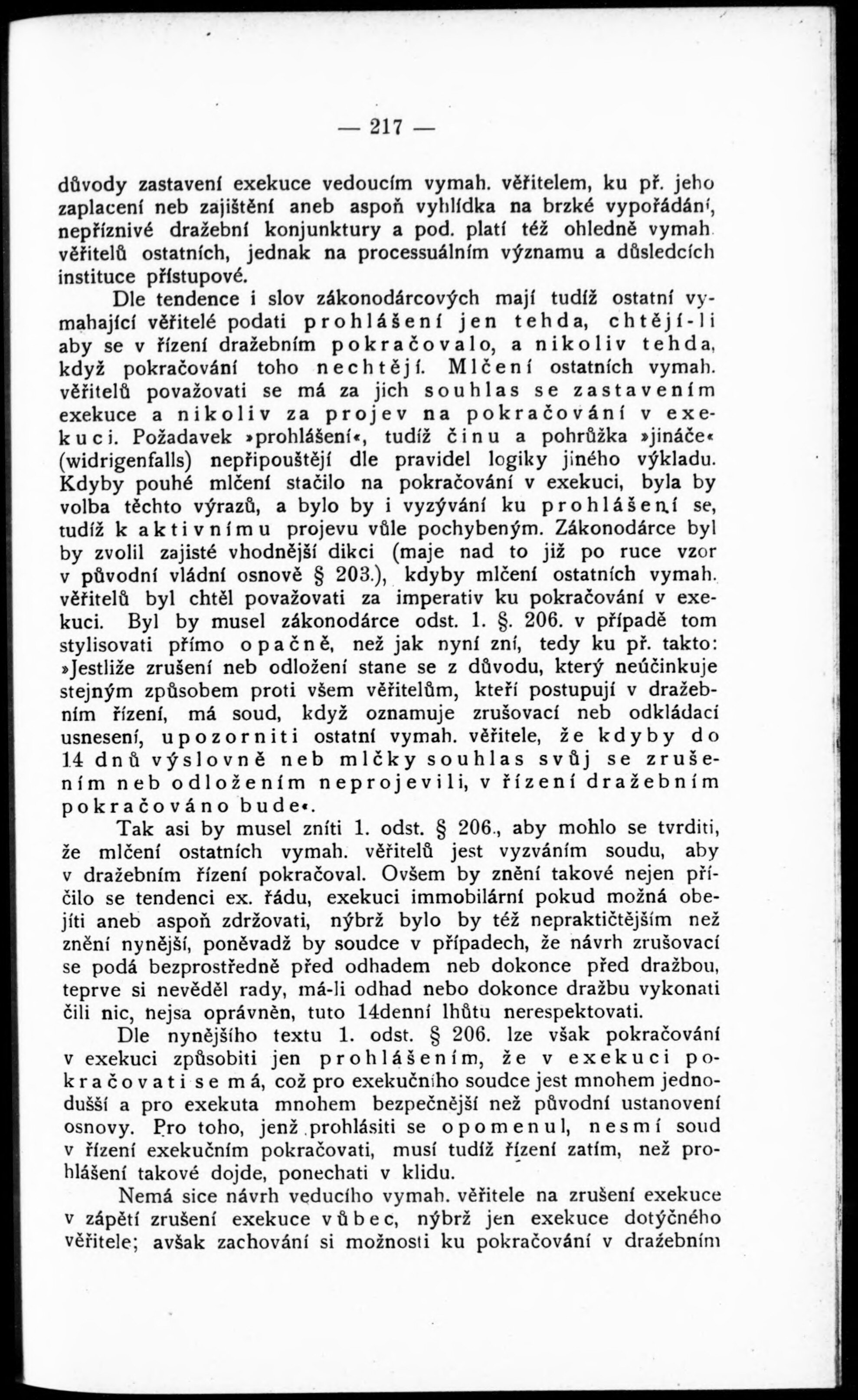 — 217 —

důvody zastavení exekuce vedoucím vymah. věřitelem, ku př. jeho zaplacení neb zajištění aneb aspoň vyhlídka na brzké vypořádání, nepříznivé dražební konjunktury a pod. platí též ohledně vymah. věřitelů ostatních, jednak na processuálním významu a důsledcích instituce přístupové.

Dle tendence i slov zákonodárcových mají tudíž ostatní vymahající věřitelé podati prohlášení jen tehda, chtějí-li aby se v řízení dražebním pokračovalo, a nikoliv tehda, když pokračování toho nechtějí. Mlčení ostatních vymah. věřitelů považovati se má za jich souhlas se zastavením exekuce a nikoliv za projev na pokračování v exekuci. Požadavek »prohlášení«, tudíž činu a pohrůžka »jináče« (widrigenfalls) nepřipouštějí dle pravidel logiky jiného výkladu. Kdyby pouhé mlčení stačilo na pokračování v exekuci, byla by volba těchto výrazů, a bylo by i vyzývání ku prohlášení se, tudíž k aktivnímu projevu vůle pochybeným. Zákonodárce byl by zvolil zajisté vhodnější dikci (maje nad to již po ruce vzor v původní vládní osnově § 203.), kdyby mlčení ostatních vymah. věřitelů byl chtěl považovati za imperativ ku pokračování v exekuci. Byl by musel zákonodárce odst. 1. §. 206. v případě tom stylisovati přímo opačně, než jak nyní zní, tedy ku př. takto: »Jestliže zrušení neb odložení stane se z důvodu, který neúčinkuje stejným způsobem proti všem věřitelům, kteří postupují v dražebním řízení, má soud, když oznamuje zrušovací neb odkládací usnesení, upozorniti ostatní vymah. věřitele, že kdyby do 14 dnů výslovně neb mlčky souhlas svůj se zrušením neb odložením neprojevili, v řízení dražebním pokračováno bude«.

Tak asi by musel zníti 1. odst. § 206., aby mohlo se tvrditi, že mlčení ostatních vymah. věřitelů jest vyzváním soudu, aby v dražebním řízení pokračoval. Ovšem by znění takové nejen příčilo se tendenci ex. řádu, exekuci immobilární pokud možná obejíti aneb aspoň zdržovati, nýbrž bylo by též nepraktičtějším než znění nynější, poněvadž by soudce v případech, že návrh zrušovací se podá bezprostředně před odhadem neb dokonce před dražbou, teprve si nevěděl rady, má-li odhad nebo dokonce dražbu vykonati čili nic, nejsa oprávněn, tuto 14denní lhůtu nerespektovati.

Dle nynějšího textu 1. odst. § 206. lze však pokračování v exekuci způsobiti jen prohlášením, že v exekuci pokračovati se má, což pro exekučního soudce jest mnohem jednodušší a pro exekuta mnohem bezpečnější než původní ustanovení osnovy. Pro toho, jenž prohlásiti se opomenul, nesmí soud v řízení exekučním pokračovati, musí tudíž řízení zatím, než prohlášení takové dojde, ponechati v klidu.

Nemá sice návrh veducího vymah. věřitele na zrušení exekuce v zápětí zrušení exekuce vůbec, nýbrž jen exekuce dotyčného věřitele; avšak zachování si možnosti ku pokračování v dražebním